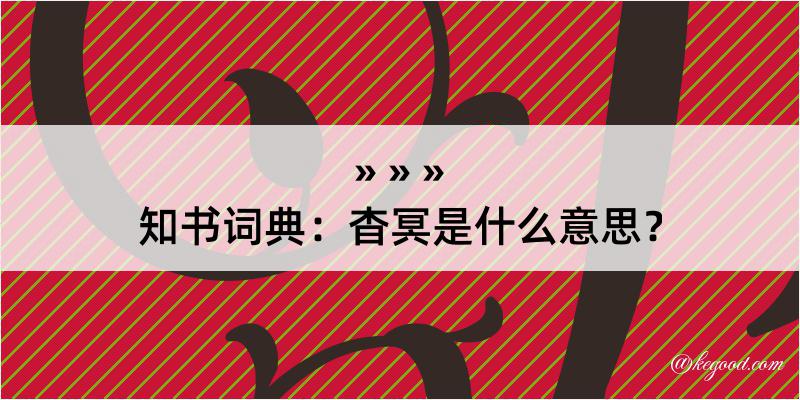 » » »
知书词典：杳冥是什么意思？

@kegood.com